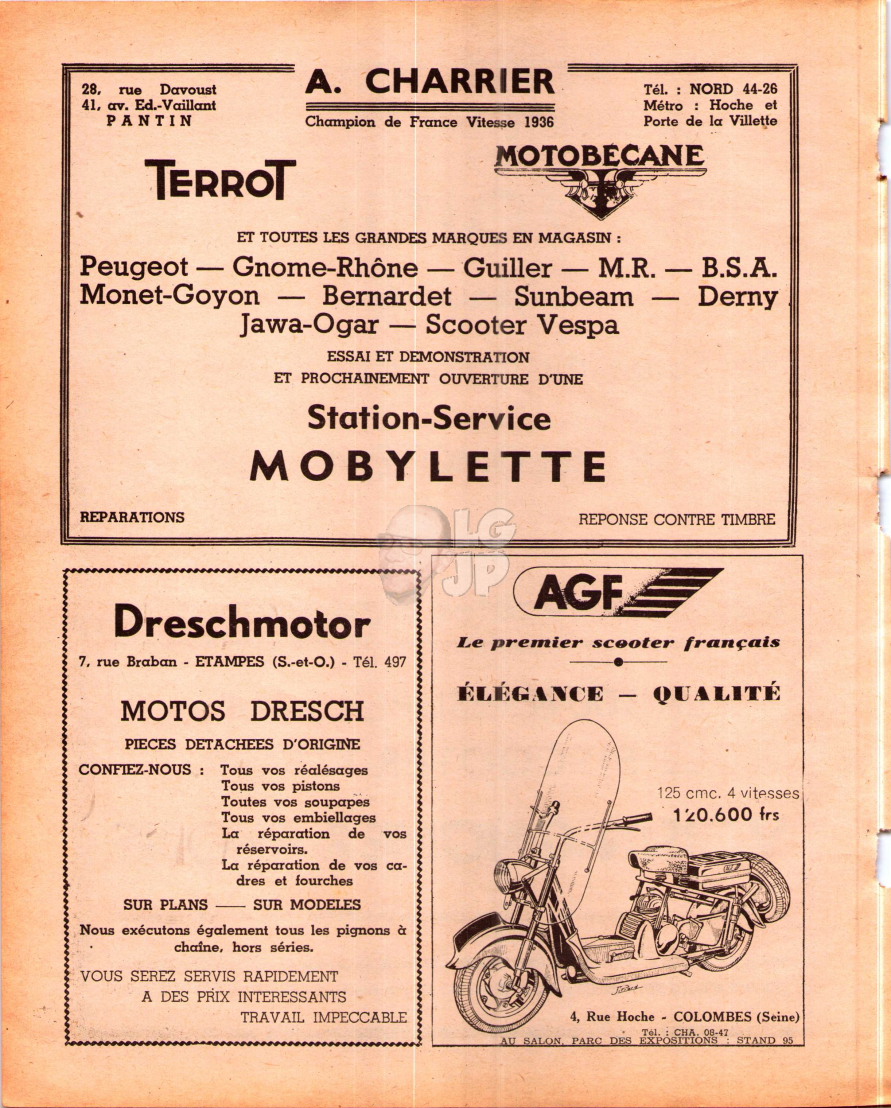 28, rue Davoust
41, av. Ed.-Vaillant
PANTIN

A. CHARRIER
Champion de France Vitesse 1936

Tél. : NORD 44-26
Métro : Hoche et
Porte de la Villette

TERROT

MOTOBECANE

ET TOUTES LES GRANDES MARQUES EN MAGASIN :

Peugeot — Gnome-Rhône — Guiller — M.R. — B.S.A. Monet-Goyon — Bernardet — Sunbeam — Derny Jawa-Ogar — Scooter Vespa

ESSAI ET DEMONSTRATION
ET PROCHAINEMENT OUVERTURE D'UNE

Station-Service
MOBYLETTE

REPARATIONS

REPONSE CONTRE TIMBRE

LG JP

Dreschmotor

7, rue Braban - ETAMPES (S.-et-O.) - Tél. 497

MOTOS DRESCH

PIECES DETACHEES D'ORIGINE

CONFIEZ-NOUS : Tous vos réalésages
Tous vos pistons
Toutes vos soupapes
Tous vos embiellages
La réparation de vos réservoirs.
La réparation de vos cadres et fourches

SUR PLANS —— SUR MODELES

Nous exécutons également tous les pignons à chaîne, hors séries.

VOUS SEREZ SERVIS RAPIDEMENT
A DES PRIX INTERESSANTS
TRAVAIL IMPECCABLE

AGF

Le premier scooter français

ÉLÉGANCE — QUALITÉ

125 cmc. 4 vitesses
120.600 frs

4, Rue Hoche - COLOMBES (Seine)
Tél. : CHA. 08-47
AU SALON, PARC DES EXPOSITIONS : STAND 95